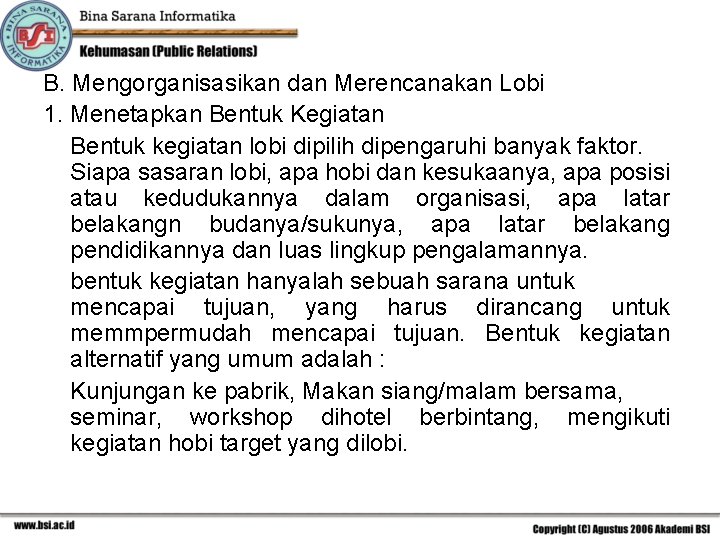 BINA SARANA INFORMATIKA
BSI
Bina Sarana Informatika
Kehumasan (Public Relations)

B. Mengorganisasikan dan Merencanakan Lobi

1. Menetapkan Bentuk Kegiatan

Bentuk kegiatan lobi dipilih dipengaruhi banyak faktor. Siapa sasaran lobi, apa hobi dan kesukaanya, apa posisi atau kedudukannya dalam organisasi, apa latar belakangn budanya/sukunya, apa latar belakang pendidikannya dan luas lingkup pengalamannya.

bentuk kegiatan hanyalah sebuah sarana untuk mencapai tujuan, yang harus dirancang untuk memmpermudah mencapai tujuan. Bentuk kegiatan alternatif yang umum adalah :

Kunjungan ke pabrik, Makan siang/malam bersama, seminar, workshop dihotel berbintang, mengikuti kegiatan hobi target yang dilobi.

www.bsi.ac.id

Copyright (C) Agustus 2006 Akademi BSI